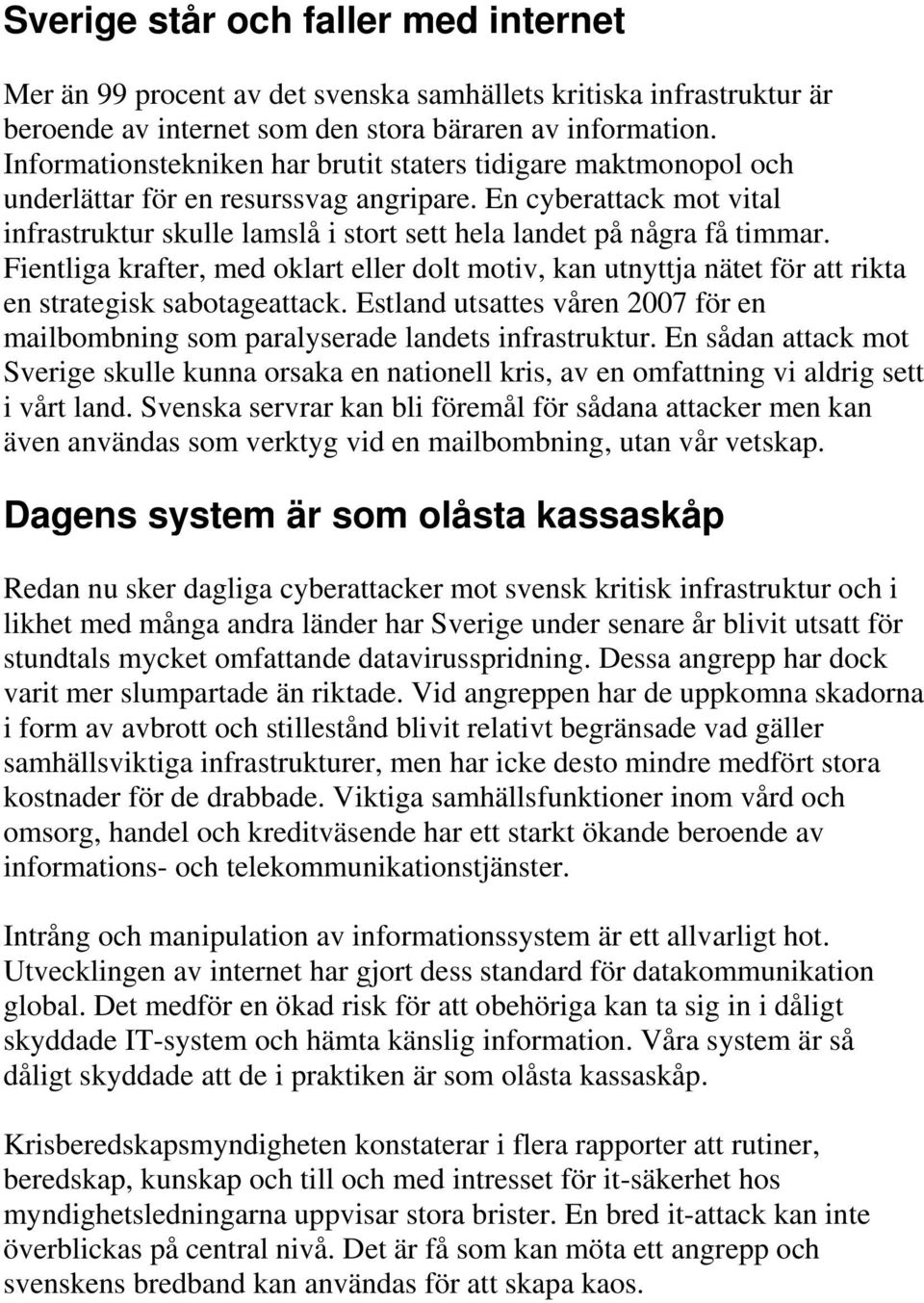 Sverige står och faller med internet

Mer än 99 procent av det svenska samhällets kritiska infrastruktur är beroende av internet som den stora bäraren av information. Informationstekniken har brutit staters tidigare maktmonopol och underlättar för en resurssvag angripare. En cyberattack mot vital infrastruktur skulle lamslå i stort sett hela landet på några få timmar. Fientliga krafter, med oklart eller dolt motiv, kan utnyttja nätet för att rikta en strategisk sabotageattack. Estland utsattes våren 2007 för en mailbombning som paralyserade landets infrastruktur. En sådan attack mot Sverige skulle kunna orsaka en nationell kris, av en omfattning vi aldrig sett i vårt land. Svenska servrar kan bli föremål för sådana attacker men kan även användas som verktyg vid en mailbombning, utan vår vetskap.

Dagens system är som olåsta kassaskåp

Redan nu sker dagliga cyberattacker mot svensk kritisk infrastruktur och i likhet med många andra länder har Sverige under senare år blivit utsatt för stundtals mycket omfattande datavirusspridning. Dessa angrepp har dock varit mer slumpartade än riktade. Vid angreppen har de uppkomna skadorna i form av avbrott och stillestånd blivit relativt begränsade vad gäller samhällsviktiga infrastrukturer, men har icke desto mindre medfört stora kostnader för de drabbade. Viktiga samhällsfunktioner inom vård och omsorg, handel och kreditväsende har ett starkt ökande beroende av informations- och telekommunikationstjänster.

Intrång och manipulation av informationssystem är ett allvarligt hot. Utvecklingen av internet har gjort dess standard för datakommunikation global. Det medför en ökad risk för att obehöriga kan ta sig in i dåligt skyddade IT-system och hämta känslig information. Våra system är så dåligt skyddade att de i praktiken är som olåsta kassaskåp.

Krisberedskapsmyndigheten konstaterar i flera rapporter att rutiner, beredskap, kunskap och till och med intresset för it-säkerhet hos myndighetsledningarna uppvisar stora brister. En bred it-attack kan inte överblickas på central nivå. Det är få som kan möta ett angrepp och svenskens bredband kan användas för att skapa kaos.